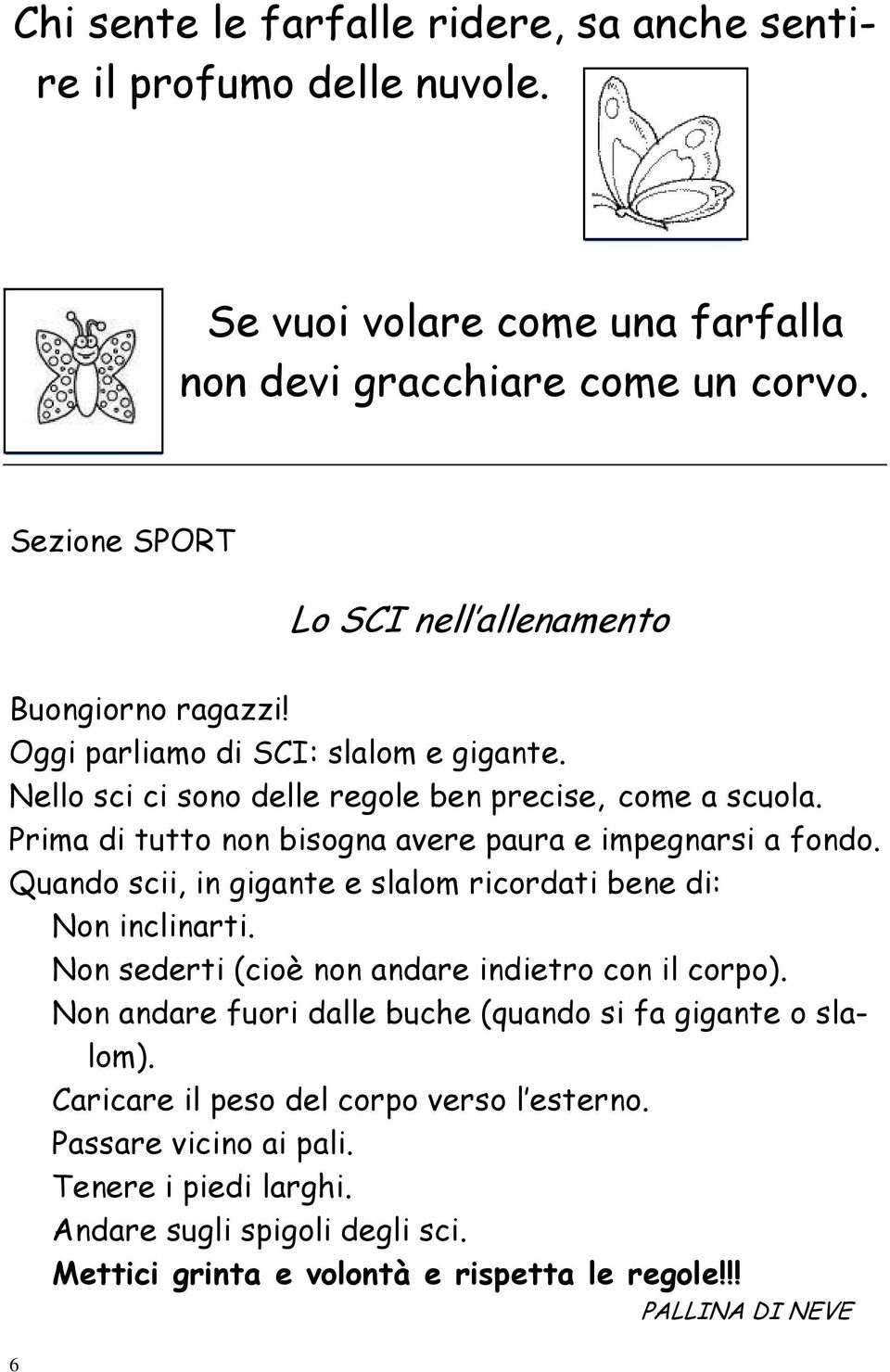 Chi sente le farfalle ridere, sa anche sentire il profumo delle nuvole.

Se vuoi volare come una farfalla non devi gracchiare come un corvo.

Sezione SPORT

Lo SCI nell'allenamento

Buongiorno ragazzi!
Oggi parliamo di SCI: slalom e gigante.
Nello sci ci sono delle regole ben precise, come a scuola.
Prima di tutto non bisogna avere paura e impegnarsi a fondo.
Quando scii, in gigante e slalom ricordati bene di:
Non inclinarti.
Non sederti (cioè non andare indietro con il corpo).
Non andare fuori dalle buche (quando si fa gigante o slalom).
Caricare il peso del corpo verso l'esterno.
Passare vicino ai pali.
Tenere i piedi larghi.
Andare sugli spigoli degli sci.
Mettici grinta e volontà e rispetta le regole!!!

PALLINA DI NEVE

6